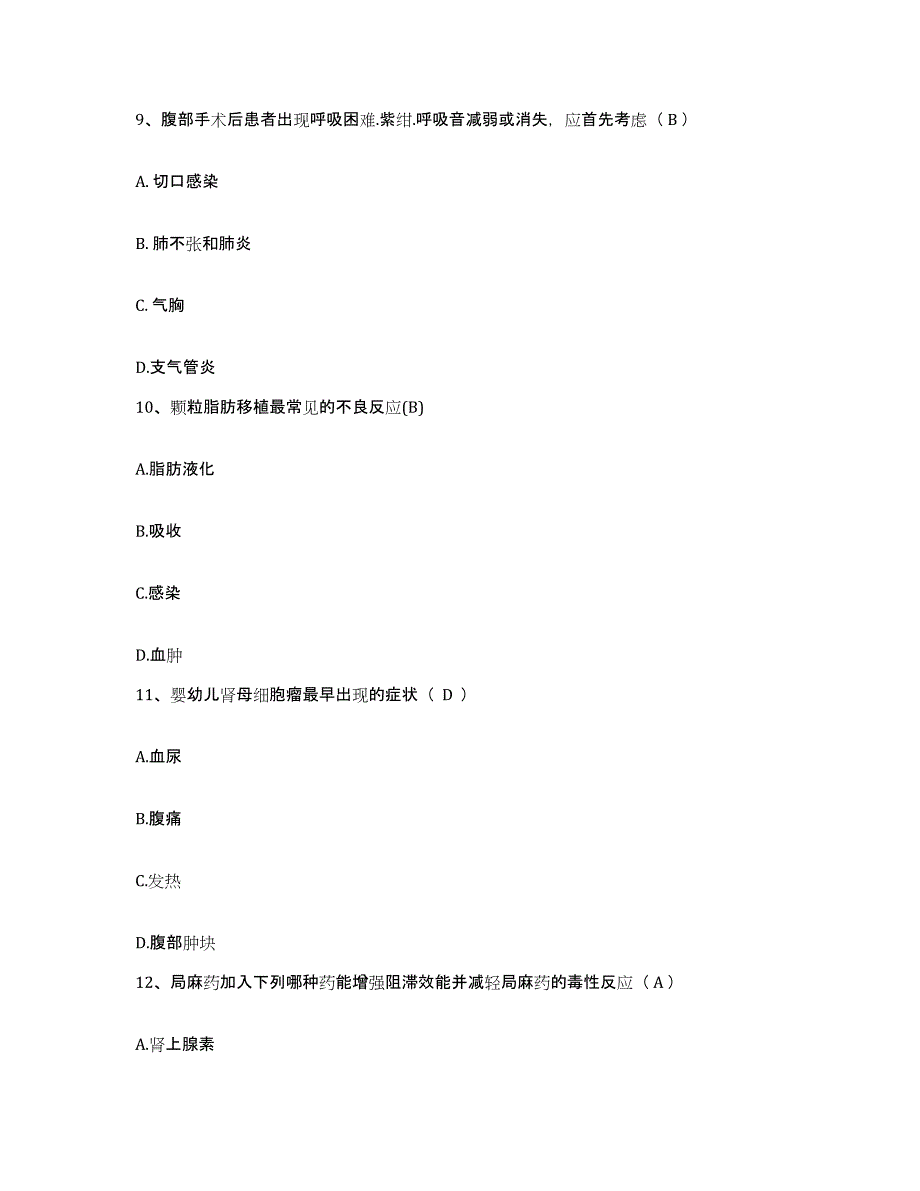 9、腹部手术后患者出现呼吸困难.紫绀.呼吸音减弱或消失，应首先考虑（ B ）

A. 切口感染

B. 肺不张和肺炎

C. 气胸

D.支气管炎

10、颗粒脂肪移植最常见的不良反应(B)

A.脂肪液化

B.吸收

C.感染

D.血肿

11、婴幼儿肾母细胞瘤最早出现的症状（ D ）

A.血尿

B.腹痛

C.发热

D.腹部肿块

12、局麻药加入下列哪种药能增强阻滞效能并减轻局麻药的毒性反应（ A ）

A.肾上腺素